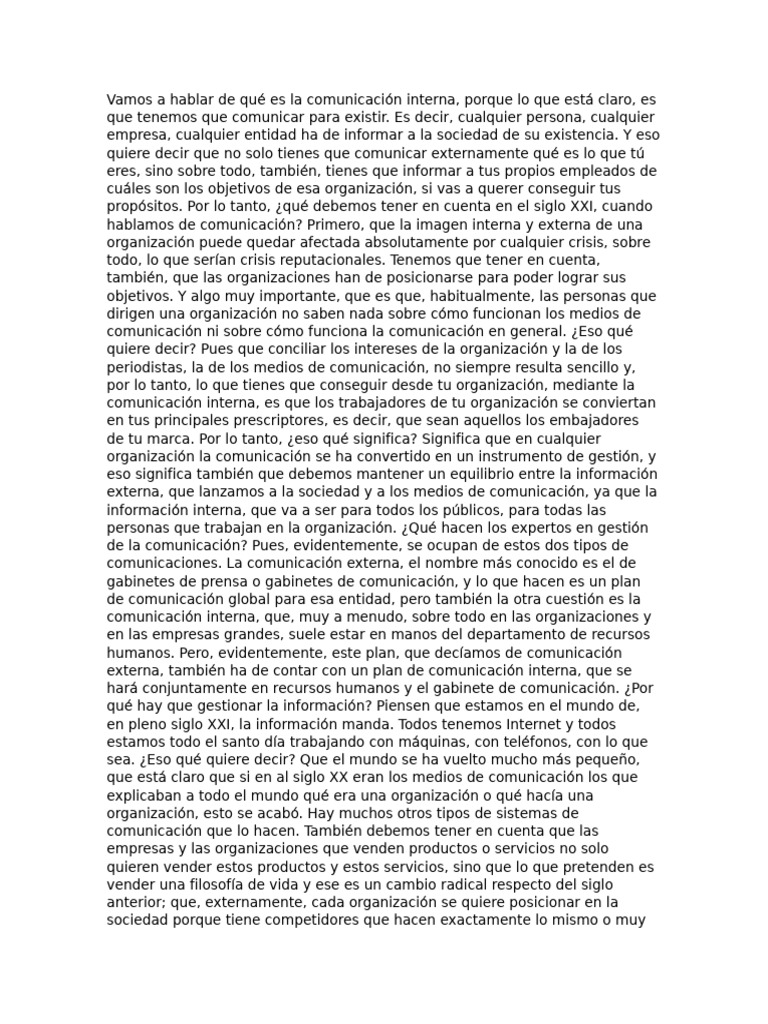 Vamos a hablar de qué es la comunicación interna, porque lo que está claro, es que tenemos que comunicar para existir. Es decir, cualquier persona, cualquier empresa, cualquier entidad ha de informar a la sociedad de su existencia. Y eso quiere decir que no solo tienes que comunicar externamente qué es lo que tú eres, sino sobre todo, también, tienes que informar a tus propios empleados de cuáles son los objetivos de esa organización, si vas a querer conseguir tus propósitos. Por lo tanto, ¿qué debemos tener en cuenta en el siglo XXI, cuando hablamos de comunicación? Primero, que la imagen interna y externa de una organización puede quedar afectada absolutamente por cualquier crisis, sobre todo, lo que serían crisis reputacionales. Tenemos que tener en cuenta, también, que las organizaciones han de posicionarse para poder lograr sus objetivos. Y algo muy importante, que es que, habitualmente, las personas que dirigen una organización no saben nada sobre cómo funcionan los medios de comunicación ni sobre cómo funciona la comunicación en general. ¿Eso qué quiere decir? Pues que conciliar los intereses de la organización y la de los periodistas, la de los medios de comunicación, no siempre resulta sencillo y, por lo tanto, lo que tienes que conseguir desde tu organización, mediante la comunicación interna, es que los trabajadores de tu organización se conviertan en tus principales prescriptores, es decir, que sean aquellos los embajadores de tu marca. Por lo tanto, ¿eso qué significa? Significa que en cualquier organización la comunicación se ha convertido en un instrumento de gestión, y eso significa también que debemos mantener un equilibrio entre la información externa, que lanzamos a la sociedad y a los medios de comunicación, ya que la información interna, que va a ser para todos los públicos, para todas las personas que trabajan en la organización. ¿Qué hacen los expertos en gestión de la comunicación? Pues, evidentemente, se ocupan de estos dos tipos de comunicaciones. La comunicación externa, el nombre más conocido es el de gabinetes de prensa o gabinetes de comunicación, y lo que hacen es un plan de comunicación global para esa entidad, pero también la otra cuestión es la comunicación interna, que, muy a menudo, sobre todo en las organizaciones y en las empresas grandes, suele estar en manos del departamento de recursos humanos. Pero, evidentemente, este plan, que decíamos de comunicación externa, también ha de contar con un plan de comunicación interna, que se hará conjuntamente en recursos humanos y el gabinete de comunicación. ¿Por qué hay que gestionar la información? Piensen que estamos en el mundo de, en pleno siglo XXI, la información manda. Todos tenemos Internet y todos estamos todo el santo día trabajando con máquinas, con teléfonos, con lo que sea. ¿Eso qué quiere decir? Que el mundo se ha vuelto mucho más pequeño, que está claro que si en al siglo XX eran los medios de comunicación los que explicaban a todo el mundo qué era una organización o qué hacía una organización, esto se acabó. Hay muchos otros tipos de sistemas de comunicación que lo hacen. También debemos tener en cuenta que las empresas y las organizaciones que venden productos o servicios no solo quieren vender estos productos y estos servicios, sino que lo que pretenden es vender una filosofía de vida y ese es un cambio radical respecto del siglo anterior; que, externamente, cada organización se quiere posicionar en la sociedad porque tiene competidores que hacen exactamente lo mismo o muy